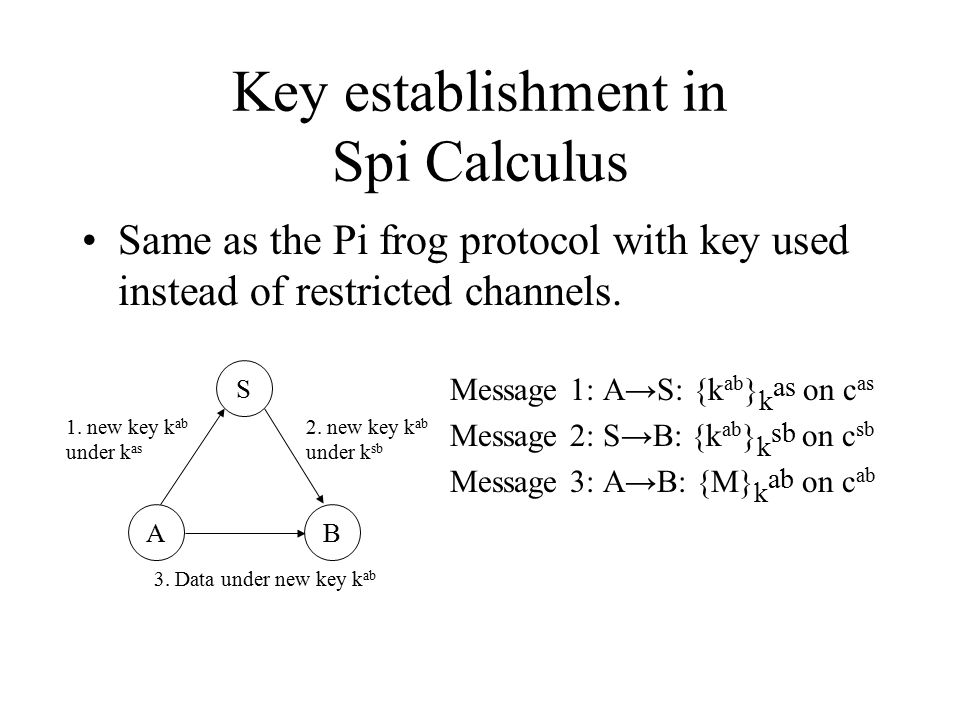 Key establishment in Spi Calculus

• Same as the Pi frog protocol with key used instead of restricted channels.

S

1. new key $k^{ab}$ under $k^{as}$

2. new key $k^{ab}$ under $k^{sb}$

A

B

3. Data under new key $k^{ab}$

Message 1: A→S: $\{k^{ab}\}_{k^{as}}$ on $c^{as}$
Message 2: S→B: $\{k^{ab}\}_{k^{sb}}$ on $c^{sb}$
Message 3: A→B: $\{M\}_{k^{ab}}$ on $c^{ab}$